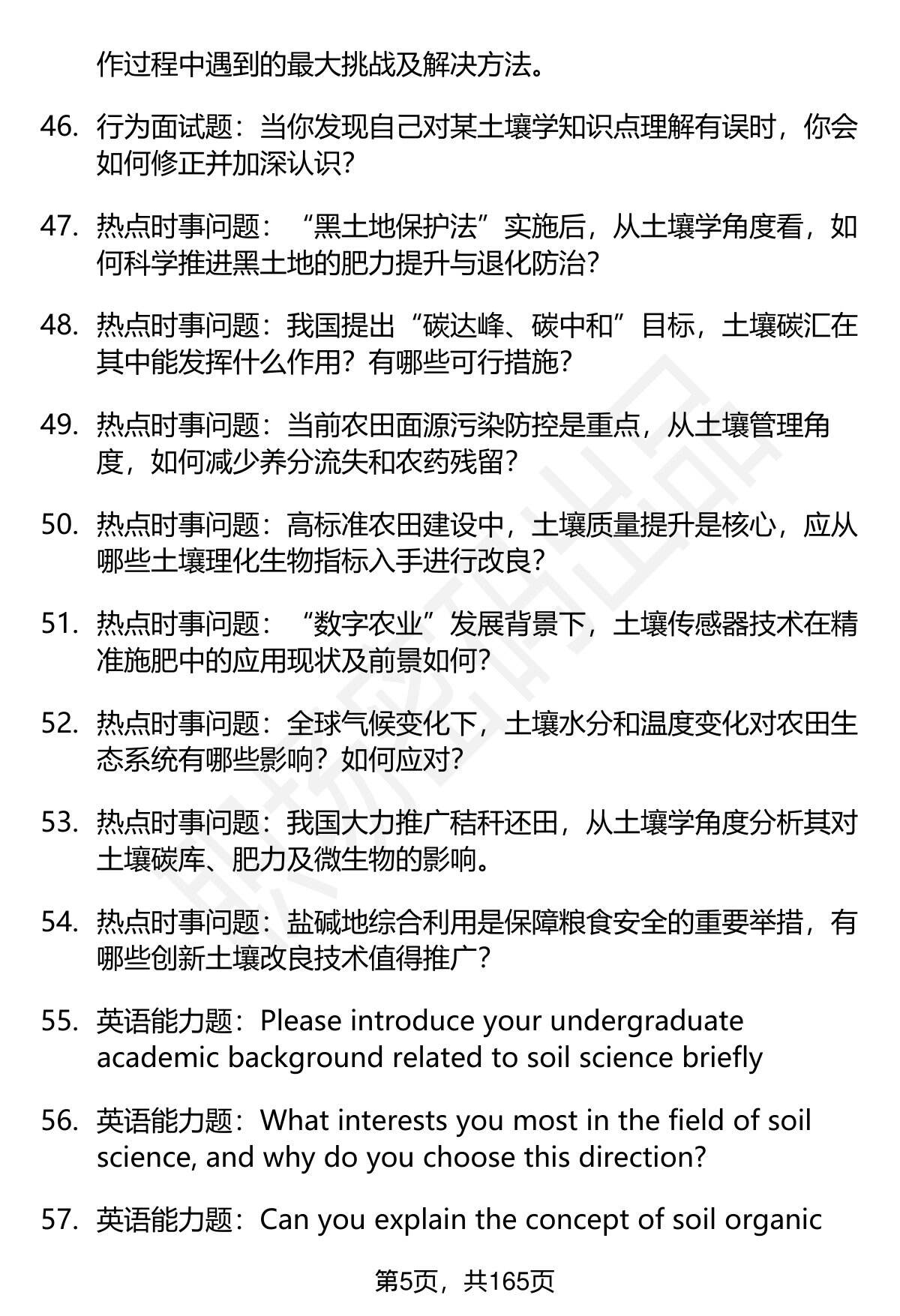 作过程中遇到的最大挑战及解决方法。

46. 行为面试题：当你发现自己对某土壤学知识点理解有误时，你会如何修正并加深认识？

47. 热点时事问题：“黑土地保护法”实施后，从土壤学角度看，如何科学推进黑土地的肥力提升与退化防治？

48. 热点时事问题：我国提出“碳达峰、碳中和”目标，土壤碳汇在其中能发挥什么作用？有哪些可行措施？

49. 热点时事问题：当前农田面源污染防控是重点，从土壤管理角度，如何减少养分流失和农药残留？

50. 热点时事问题：高标准农田建设中，土壤质量提升是核心，应从哪些土壤理化生物指标入手进行改良？

51. 热点时事问题：“数字农业”发展背景下，土壤传感器技术在精准施肥中的应用现状及前景如何？

52. 热点时事问题：全球气候变化下，土壤水分和温度变化对农田生态系统有哪些影响？如何应对？

53. 热点时事问题：我国大力推广秸秆还田，从土壤学角度分析其对土壤碳库、肥力及微生物的影响。

54. 热点时事问题：盐碱地综合利用是保障粮食安全的重要举措，有哪些创新土壤改良技术值得推广？

55. 英语能力题：Please introduce your undergraduate academic background related to soil science briefly

56. 英语能力题：What interests you most in the field of soil science, and why do you choose this direction?

57. 英语能力题：Can you explain the concept of soil organic

第5页，共165页